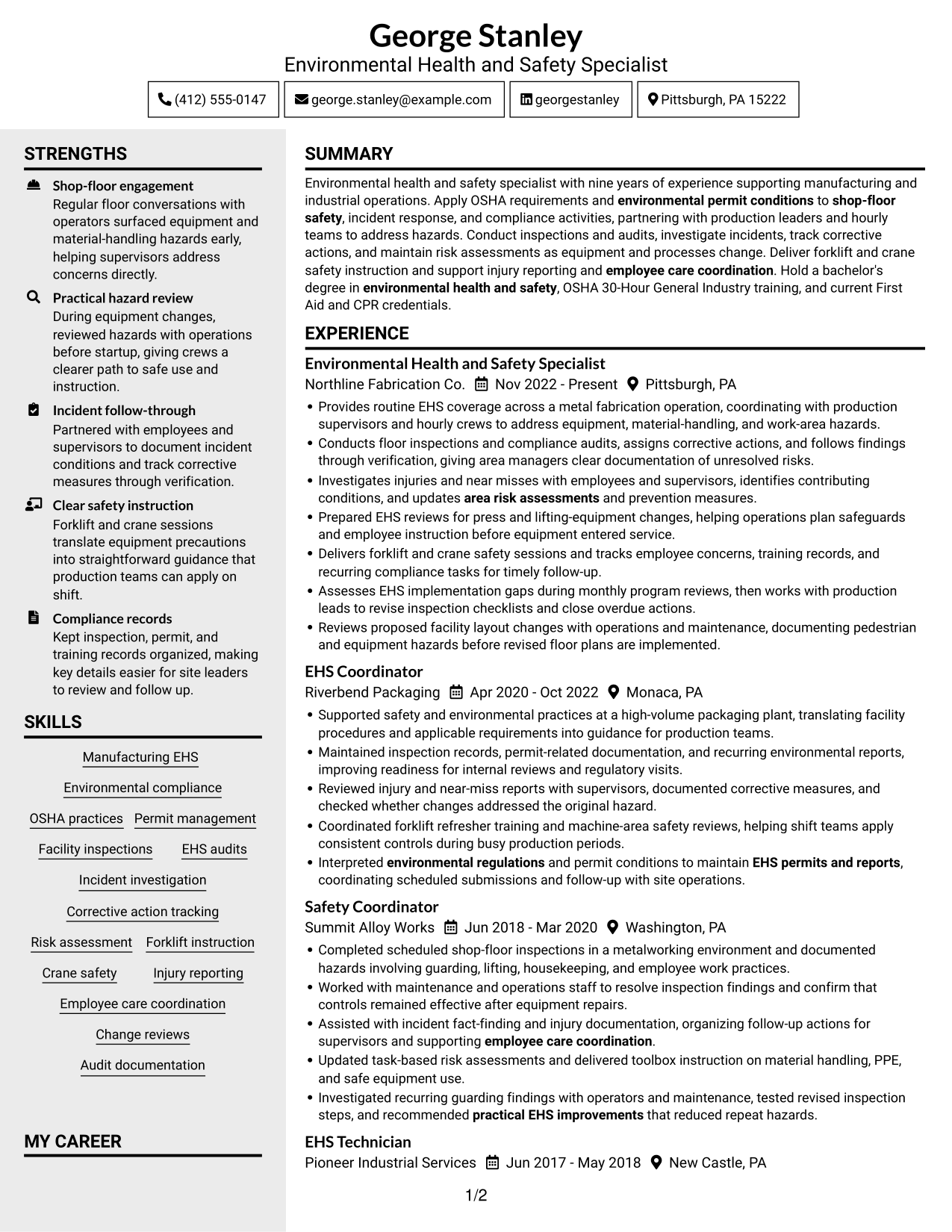 George Stanley
Environmental Health and Safety Specialist

(412) 555-0147 george.stanley@example.com georgestanley Pittsburgh, PA 15222

STRENGTHS

Shop-floor engagement
Regular floor conversations with operators surfaced equipment and material-handling hazards early, helping supervisors address concerns directly.

Practical hazard review
During equipment changes, reviewed hazards with operations before startup, giving crews a clearer path to safe use and instruction.

Incident follow-through
Partnered with employees and supervisors to document incident conditions and track corrective measures through verification.

Clear safety instruction
Forklift and crane sessions translate equipment precautions into straightforward guidance that production teams can apply on shift.

Compliance records
Kept inspection, permit, and training records organized, making key details easier for site leaders to review and follow up.

SKILLS

Manufacturing EHS
Environmental compliance
OSHA practices
Permit management
Facility inspections
EHS audits
Incident investigation
Corrective action tracking
Risk assessment
Forklift instruction
Crane safety
Injury reporting
Employee care coordination
Change reviews
Audit documentation

MY CAREER

SUMMARY

Environmental health and safety specialist with nine years of experience supporting manufacturing and industrial operations. Apply OSHA requirements and environmental permit conditions to shop-floor safety, incident response, and compliance activities, partnering with production leaders and hourly teams to address hazards. Conduct inspections and audits, investigate incidents, track corrective actions, and maintain risk assessments as equipment and processes change. Deliver forklift and crane safety instruction and support injury reporting and employee care coordination. Hold a bachelor's degree in environmental health and safety, OSHA 30-Hour General Industry training, and current First Aid and CPR credentials.

EXPERIENCE

Environmental Health and Safety Specialist
Northline Fabrication Co. Nov 2022 - Present Pittsburgh, PA
• Provides routine EHS coverage across a metal fabrication operation, coordinating with production supervisors and hourly crews to address equipment, material-handling, and work-area hazards.
• Conducts floor inspections and compliance audits, assigns corrective actions, and follows findings through verification, giving area managers clear documentation of unresolved risks.
• Investigates injuries and near misses with employees and supervisors, identifies contributing conditions, and updates area risk assessments and prevention measures.
• Prepared EHS reviews for press and lifting-equipment changes, helping operations plan safeguards and employee instruction before equipment entered service.
• Delivers forklift and crane safety sessions and tracks employee concerns, training records, and recurring compliance tasks for timely follow-up.
• Assesses EHS implementation gaps during monthly program reviews, then works with production leads to revise inspection checklists and close overdue actions.
• Reviews proposed facility layout changes with operations and maintenance, documenting pedestrian and equipment hazards before revised floor plans are implemented.

EHS Coordinator
Riverbend Packaging Apr 2020 - Oct 2022 Monaca, PA
• Supported safety and environmental practices at a high-volume packaging plant, translating facility procedures and applicable requirements into guidance for production teams.
• Maintained inspection records, permit-related documentation, and recurring environmental reports, improving readiness for internal reviews and regulatory visits.
• Reviewed injury and near-miss reports with supervisors, documented corrective measures, and checked whether changes addressed the original hazard.
• Coordinated forklift refresher training and machine-area safety reviews, helping shift teams apply consistent controls during busy production periods.
• Interpreted environmental regulations and permit conditions to maintain EHS permits and reports, coordinating scheduled submissions and follow-up with site operations.

Safety Coordinator
Summit Alloy Works Jun 2018 - Mar 2020 Washington, PA
• Completed scheduled shop-floor inspections in a metalworking environment and documented hazards involving guarding, lifting, housekeeping, and employee work practices.
• Worked with maintenance and operations staff to resolve inspection findings and confirm that controls remained effective after equipment repairs.
• Assisted with incident fact-finding and injury documentation, organizing follow-up actions for supervisors and supporting employee care coordination.
• Updated task-based risk assessments and delivered toolbox instruction on material handling, PPE, and safe equipment use.
• Investigated recurring guarding findings with operators and maintenance, tested revised inspection steps, and recommended practical EHS improvements that reduced repeat hazards.

EHS Technician
Pioneer Industrial Services Jun 2017 - May 2018 New Castle, PA

1/2